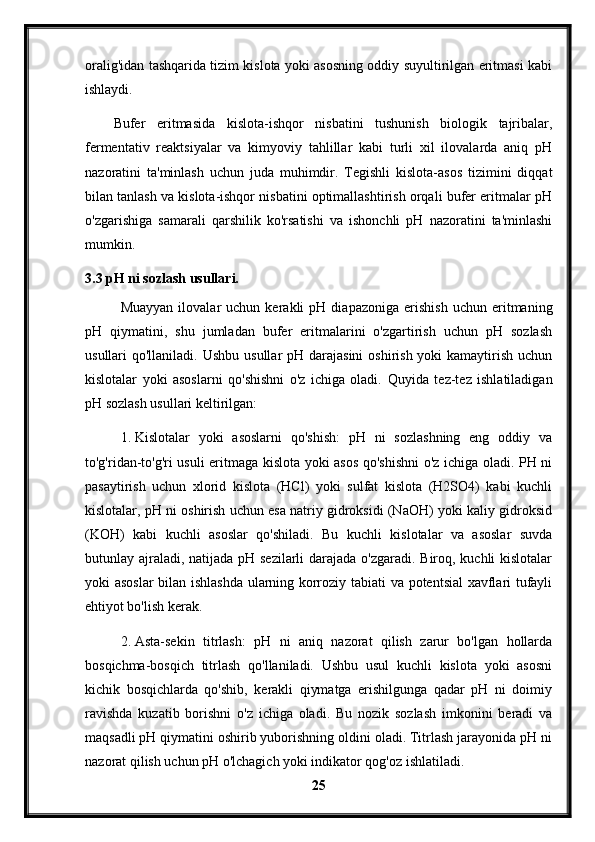 oralig'idan tashqarida tizim kislota yoki asosning oddiy suyultirilgan eritmasi kabi ishlaydi.

Bufer eritmasida kislota-ishqor nisbatini tushunish biologik tajribalar, fermentativ reaktsiyalar va kimyoviy tahlillar kabi turli xil ilovalarda aniq pH nazoratini ta'minlash uchun juda muhimdir. Tegishli kislota-asos tizimini diqqat bilan tanlash va kislota-ishqor nisbatini optimallashtirish orqali bufer eritmalar pH o'zgarishiga samarali qarshilik ko'rsatishi va ishonchli pH nazoratini ta'minlashi mumkin.

3.3 pH ni sozlash usullari.

Muayyan ilovalar uchun kerakli pH diapazoniga erishish uchun eritmaning pH qiymatini, shu jumladan bufer eritmalarini o'zgartirish uchun pH sozlash usullari qo'llaniladi. Ushbu usullar pH darajasini oshirish yoki kamaytirish uchun kislotalar yoki asoslarni qo'shishni o'z ichiga oladi. Quyida tez-tez ishlatiladigan pH sozlash usullari keltirilgan:

1. Kislotalar yoki asoslarni qo'shish: pH ni sozlashning eng oddiy va to'g'ridan-to'g'ri usuli eritmaga kislota yoki asos qo'shishni o'z ichiga oladi. PH ni pasaytirish uchun xlorid kislota (HCl) yoki sulfat kislota (H2SO4) kabi kuchli kislotalar, pH ni oshirish uchun esa natriy gidroksidi (NaOH) yoki kaliy gidroksid (KOH) kabi kuchli asoslar qo'shiladi. Bu kuchli kislotalar va asoslar suvda butunlay ajraladi, natijada pH sezilarli darajada o'zgaradi. Biroq, kuchli kislotalar yoki asoslar bilan ishlashda ularning korroziy tabiati va potentsial xavflari tufayli ehtiyot bo'lish kerak.

2. Asta-sekin titrlash: pH ni aniq nazorat qilish zarur bo'lgan hollarda bosqichma-bosqich titrlash qo'llaniladi. Ushbu usul kuchli kislota yoki asosni kichik bosqichlarda qo'shib, kerakli qiymatga erishilgunga qadar pH ni doimiy ravishda kuzatib borishni o'z ichiga oladi. Bu nozik sozlash imkonini beradi va maqsadli pH qiymatini oshirib yuborishning oldini oladi. Titrlash jarayonida pH ni nazorat qilish uchun pH o'lchagich yoki indikator qog'oz ishlatiladi.

25